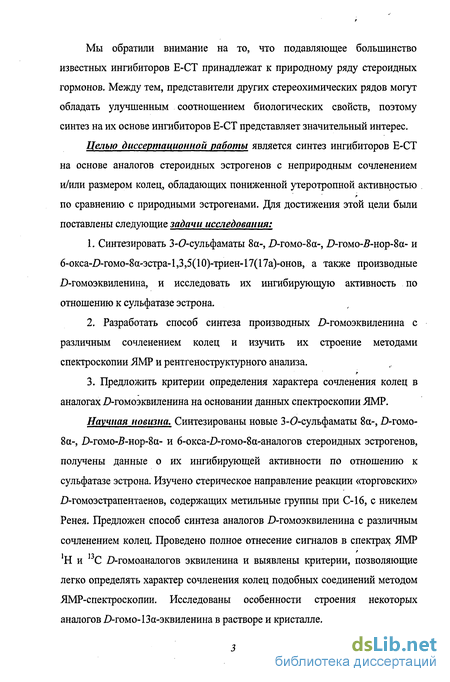 Мы обратили внимание на то, что подавляющее большинство известных ингибиторов Е-СТ принадлежат к природному ряду стероидных гормонов. Между тем, представители других стереохимических рядов могут обладать улучшенным соотношением биологических свойств, поэтому синтез на их основе ингибиторов Е-СТ представляет значительный интерес.

Целью диссертационной работы является синтез ингибиторов Е-СТ на основе аналогов стероидных эстрогенов с неприродным сочленением и/или размером колец, обладающих пониженной утеротропной активностью по сравнению с природными эстрогенами. Для достижения этой цели были поставлены следующие задачи исследования:

1. Синтезировать 3-O-сульфаматы 8α-, D-гомо-8α-, D-гомо-B-нор-8α- и 6-окса-D-гомо-8α-эстра-1,3,5(10)-триен-17(17а)-онов, а также производные D-гомоэквиленина, и исследовать их ингибирующую активность по отношению к сульфатазе эстрона.

2. Разработать способ синтеза производных D-гомоэквиленина с различным сочленением колец и изучить их строение методами спектроскопии ЯМР и рентгеноструктурного анализа.

3. Предложить критерии определения характера сочленения колец в аналогах D-гомоэквиленина на основании данных спектроскопии ЯМР.

Научная новизна. Синтезированы новые 3-O-сульфаматы 8α-, D-гомо-8α-, D-гомо-B-нор-8α- и 6-окса-D-гомо-8α-аналогов стероидных эстрогенов, получены данные о их ингибирующей активности по отношению к сульфатазе эстрона. Изучено стерическое направление реакции «торговских» D-гомоэстрапентаенов, содержащих метильные группы при С-16, с никелем Ренея. Предложен способ синтеза аналогов D-гомоэквиленина с различным сочленением колец. Проведено полное отнесение сигналов в спектрах ЯМР $^1$H и $^{13}$C D-гомоаналогов эквиленина и выявлены критерии, позволяющие легко определять характер сочленения колец подобных соединений методом ЯМР-спектроскопии. Исследованы особенности строения некоторых аналогов D-гомо-13α-эквиленина в растворе и кристалле.

3

dsLib.net
библиотека диссертаций